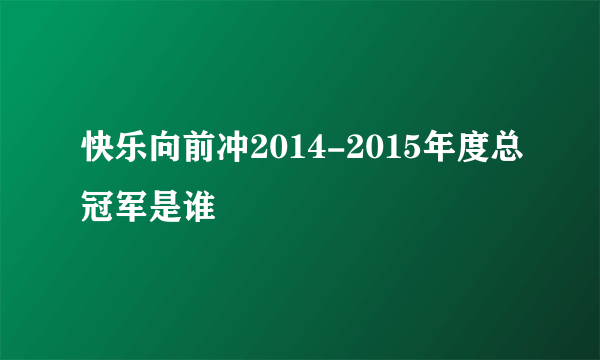 快乐向前冲2014-2015年度总冠军是谁